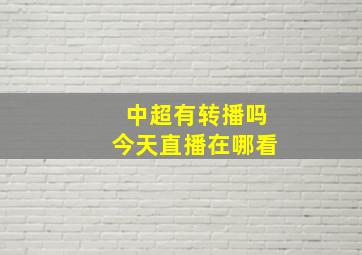 中超有转播吗
今天直播在哪看